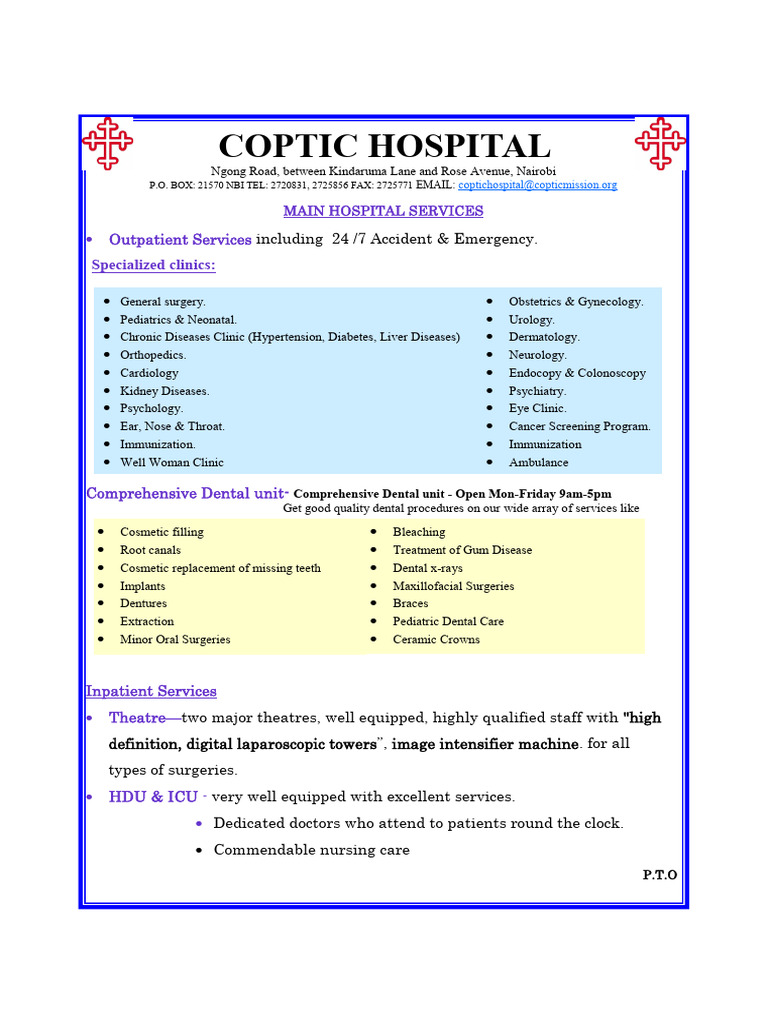 COPTIC HOSPITAL

Ngong Road, between Kindaruma Lane and Rose Avenue, Nairobi
P.O. BOX: 21570 NBI TEL: 2720831, 2725856 FAX: 2725771 EMAIL: coptichospital@copticmission.org

MAIN HOSPITAL SERVICES

• Outpatient Services including 24 /7 Accident & Emergency.

Specialized clinics:

• General surgery.
• Pediatrics & Neonatal.
• Chronic Diseases Clinic (Hypertension, Diabetes, Liver Diseases)
• Orthopedics.
• Cardiology
• Kidney Diseases.
• Psychology.
• Ear, Nose & Throat.
• Immunization.
• Well Woman Clinic

• Obstetrics & Gynecology.
• Urology.
• Dermatology.
• Neurology.
• Endocopy & Colonoscopy
• Psychiatry.
• Eye Clinic.
• Cancer Screening Program.
• Immunization
• Ambulance

Comprehensive Dental unit- Comprehensive Dental unit - Open Mon-Friday 9am-5pm
Get good quality dental procedures on our wide array of services like

• Cosmetic filling
• Root canals
• Cosmetic replacement of missing teeth
• Implants
• Dentures
• Extraction
• Minor Oral Surgeries

• Bleaching
• Treatment of Gum Disease
• Dental x-rays
• Maxillofacial Surgeries
• Braces
• Pediatric Dental Care
• Ceramic Crowns

Inpatient Services

• Theatre—two major theatres, well equipped, highly qualified staff with "high definition, digital laparoscopic towers", image intensifier machine. for all types of surgeries.

• HDU & ICU - very well equipped with excellent services.
• Dedicated doctors who attend to patients round the clock.
• Commendable nursing care

P.T.O